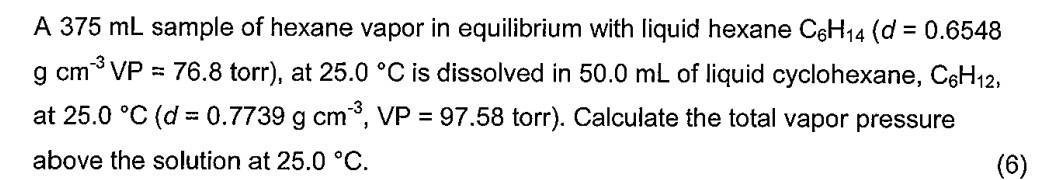 A 375 mL sample of hexane vapor in equilibrium with liquid hexane $C_6H_{14}$ ($d$ = 0.6548 g cm$^{-3}$ VP = 76.8 torr), at 25.0 °C is dissolved in 50.0 mL of liquid cyclohexane, $C_6H_{12}$, at 25.0 °C ($d$ = 0.7739 g cm$^{-3}$, VP = 97.58 torr). Calculate the total vapor pressure above the solution at 25.0 °C. (6)